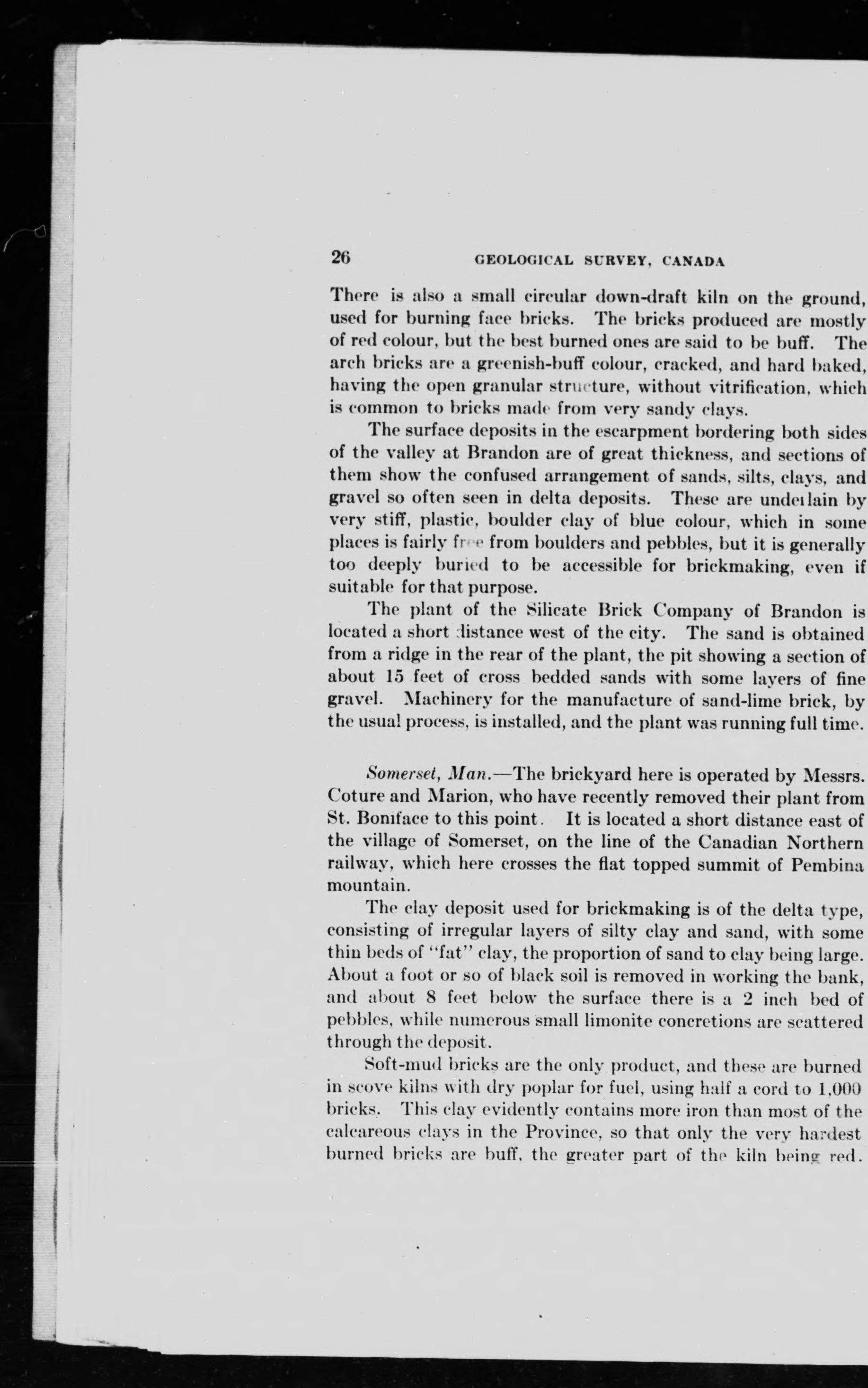 26 GEOLOGICAL SURVEY, CANADA

There is also a small circular down-draft kiln on the ground, used for burning face bricks. The bricks produced are mostly of red colour, but the best burned ones are said to be buff. The arch bricks are a greenish-buff colour, cracked, and hard baked, having the open granular structure, without vitrification, which is common to bricks made from very sandy clays.

The surface deposits in the escarpment bordering both sides of the valley at Brandon are of great thickness, and sections of them show the confused arrangement of sands, silts, clays, and gravel so often seen in delta deposits. These are underlain by very stiff, plastic, boulder clay of blue colour, which in some places is fairly free from boulders and pebbles, but it is generally too deeply buried to be accessible for brickmaking, even if suitable for that purpose.

The plant of the Silicate Brick Company of Brandon is located a short distance west of the city. The sand is obtained from a ridge in the rear of the plant, the pit showing a section of about 15 feet of cross bedded sands with some layers of fine gravel. Machinery for the manufacture of sand-lime brick, by the usual process, is installed, and the plant was running full time.

Somerset, Man.—The brickyard here is operated by Messrs. Coture and Marion, who have recently removed their plant from St. Boniface to this point. It is located a short distance east of the village of Somerset, on the line of the Canadian Northern railway, which here crosses the flat topped summit of Pembina mountain.

The clay deposit used for brickmaking is of the delta type, consisting of irregular layers of silty clay and sand, with some thin beds of "fat" clay, the proportion of sand to clay being large. About a foot or so of black soil is removed in working the bank, and about 8 feet below the surface there is a 2 inch bed of pebbles, while numerous small limonite concretions are scattered through the deposit.

Soft-mud bricks are the only product, and these are burned in scove kilns with dry poplar for fuel, using half a cord to 1,000 bricks. This clay evidently contains more iron than most of the calcareous clays in the Province, so that only the very hardest burned bricks are buff, the greater part of the kiln being red.